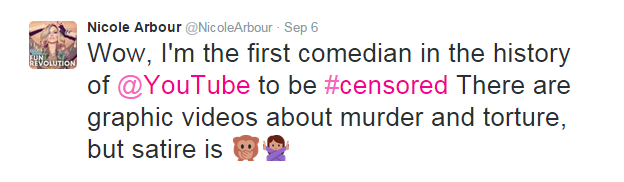 FUN REVOLUTION

Nicole Arbour @NicoleArbour · Sep 6

Wow, I'm the first comedian in the history of @YouTube to be #censored There are graphic videos about murder and torture, but satire is 🙊🙅